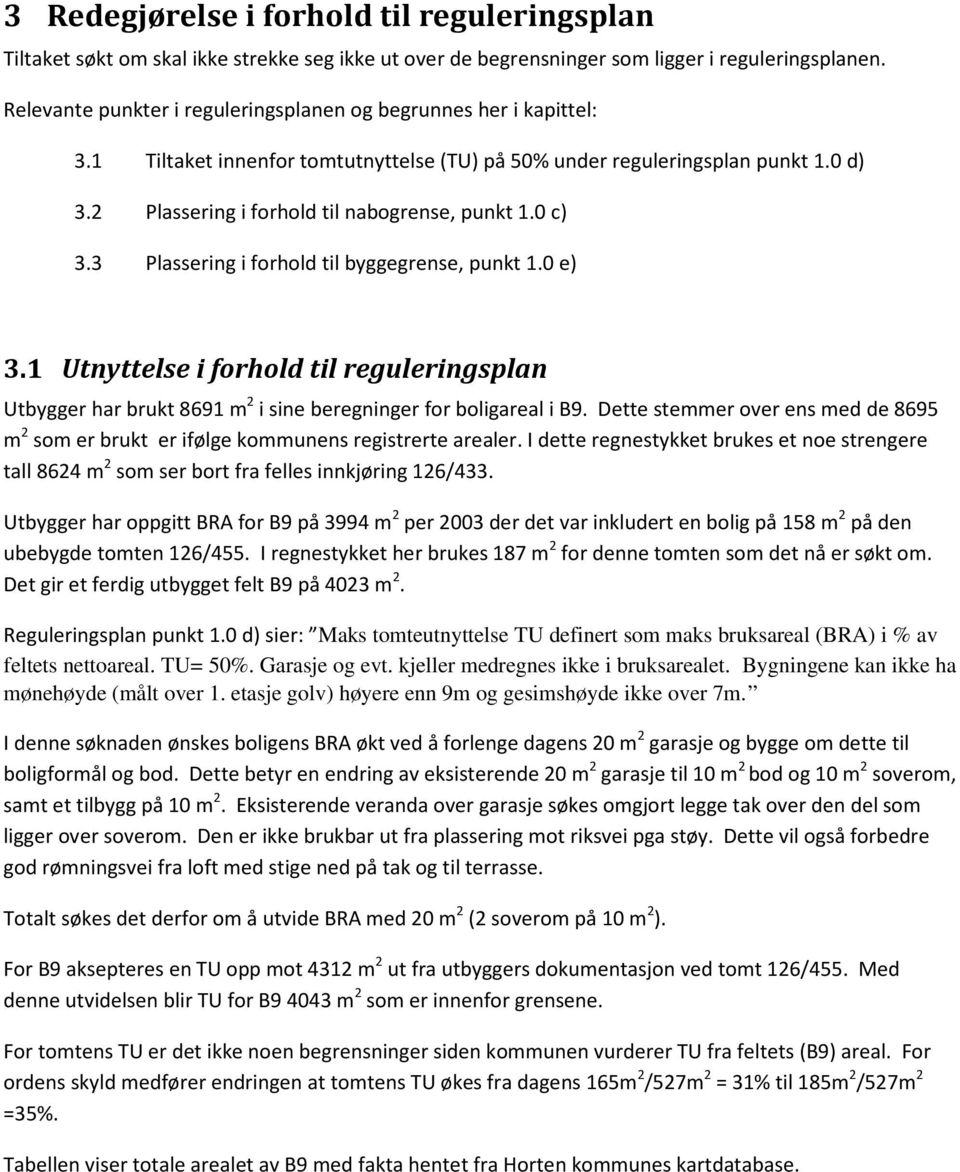 3 Redegjørelse i forhold til reguleringsplan

Tiltaket søkt om skal ikke strekke seg ikke ut over de begrensninger som ligger i reguleringsplanen.

Relevante punkter i reguleringsplanen og begrunnes her i kapittel:

3.1 Tiltaket innenfor tomtutnyttelse (TU) på 50% under reguleringsplan punkt 1.0 d)

3.2 Plassering i forhold til nabogrense, punkt 1.0 c)

3.3 Plassering i forhold til byggegrense, punkt 1.0 e)

3.1 Utnyttelse i forhold til reguleringsplan

Utbygger har brukt 8691 m$^2$ i sine beregninger for boligareal i B9. Dette stemmer over ens med de 8695 m$^2$ som er brukt er ifølge kommunens registrerte arealer. I dette regnestykket brukes et noe strengere tall 8624 m$^2$ som ser bort fra felles innkjøring 126/433.

Utbygger har oppgitt BRA for B9 på 3994 m$^2$ per 2003 der det var inkludert en bolig på 158 m$^2$ på den ubebygde tomten 126/455. I regnestykket her brukes 187 m$^2$ for denne tomten som det nå er søkt om. Det gir et ferdig utbygget felt B9 på 4023 m$^2$.

Reguleringsplan punkt 1.0 d) sier: "Maks tomteutnyttelse TU definert som maks bruksareal (BRA) i % av feltets nettoareal. TU= 50%. Garasje og evt. kjeller medregnes ikke i bruksarealet. Bygningene kan ikke ha mønehøyde (målt over 1. etasje golv) høyere enn 9m og gesimshøyde ikke over 7m."

I denne søknaden ønskes boligens BRA økt ved å forlenge dagens 20 m$^2$ garasje og bygge om dette til boligformål og bod. Dette betyr en endring av eksisterende 20 m$^2$ garasje til 10 m$^2$ bod og 10 m$^2$ soverom, samt et tilbygg på 10 m$^2$. Eksisterende veranda over garasje søkes omgjort legge tak over den del som ligger over soverom. Den er ikke brukbar ut fra plassering mot riksvei pga støy. Dette vil også forbedre god rømningsvei fra loft med stige ned på tak og til terrasse.

Totalt søkes det derfor om å utvide BRA med 20 m$^2$ (2 soverom på 10 m$^2$).

For B9 aksepteres en TU opp mot 4312 m$^2$ ut fra utbyggers dokumentasjon ved tomt 126/455. Med denne utvidelsen blir TU for B9 4043 m$^2$ som er innenfor grensene.

For tomtens TU er det ikke noen begrensninger siden kommunen vurderer TU fra feltets (B9) areal. For ordens skyld medfører endringen at tomtens TU økes fra dagens 165m$^2$/527m$^2$ = 31% til 185m$^2$/527m$^2$ =35%.

Tabellen viser totale arealet av B9 med fakta hentet fra Horten kommunes kartdatabase.